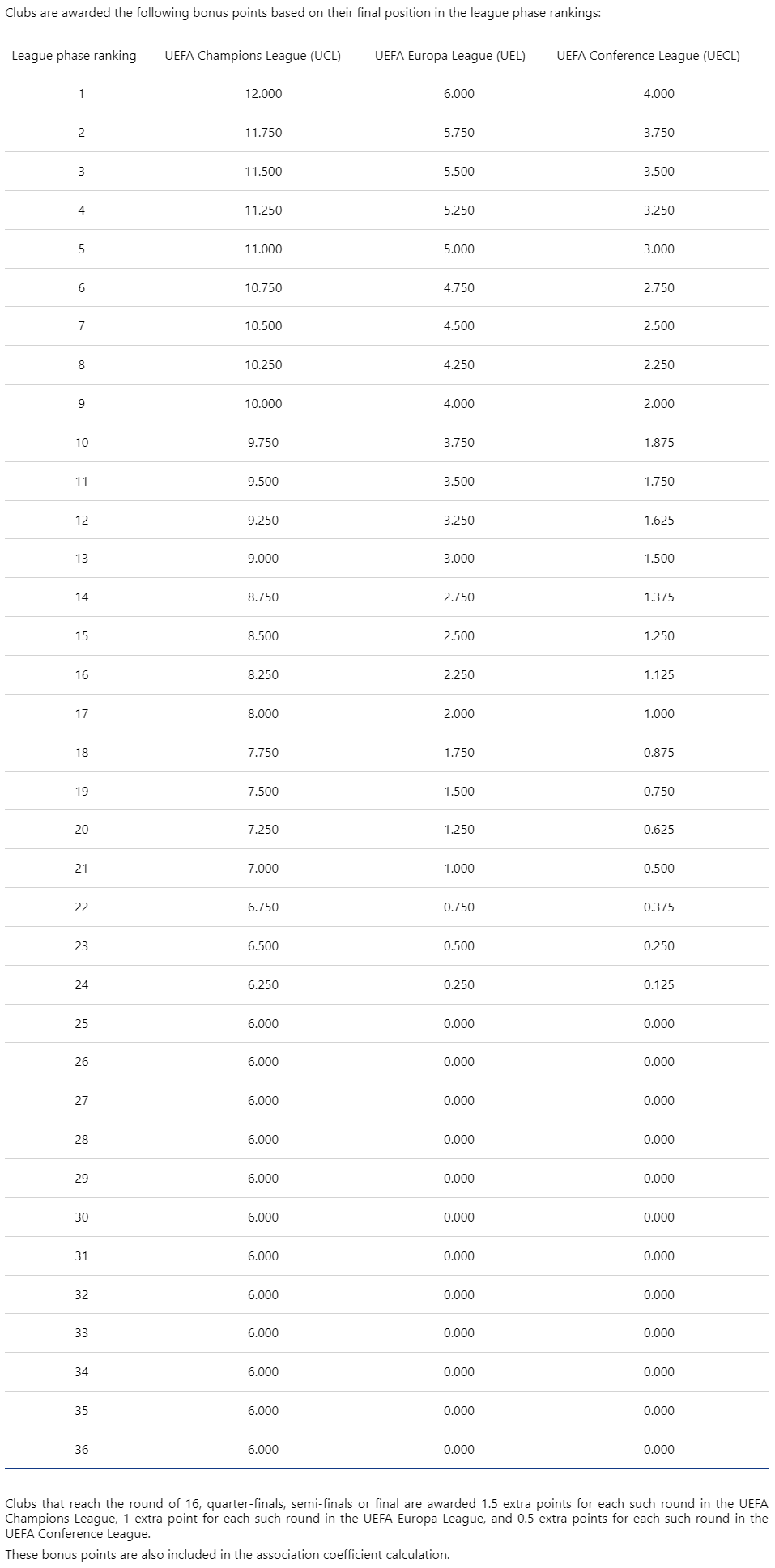 Clubs are awarded the following bonus points based on their final position in the league phase rankings:

| League phase ranking | UEFA Champions League (UCL) | UEFA Europa League (UEL) | UEFA Conference League (UECL) |
|---|---|---|---|
| 1 | 12.000 | 6.000 | 4.000 |
| 2 | 11.750 | 5.750 | 3.750 |
| 3 | 11.500 | 5.500 | 3.500 |
| 4 | 11.250 | 5.250 | 3.250 |
| 5 | 11.000 | 5.000 | 3.000 |
| 6 | 10.750 | 4.750 | 2.750 |
| 7 | 10.500 | 4.500 | 2.500 |
| 8 | 10.250 | 4.250 | 2.250 |
| 9 | 10.000 | 4.000 | 2.000 |
| 10 | 9.750 | 3.750 | 1.875 |
| 11 | 9.500 | 3.500 | 1.750 |
| 12 | 9.250 | 3.250 | 1.625 |
| 13 | 9.000 | 3.000 | 1.500 |
| 14 | 8.750 | 2.750 | 1.375 |
| 15 | 8.500 | 2.500 | 1.250 |
| 16 | 8.250 | 2.250 | 1.125 |
| 17 | 8.000 | 2.000 | 1.000 |
| 18 | 7.750 | 1.750 | 0.875 |
| 19 | 7.500 | 1.500 | 0.750 |
| 20 | 7.250 | 1.250 | 0.625 |
| 21 | 7.000 | 1.000 | 0.500 |
| 22 | 6.750 | 0.750 | 0.375 |
| 23 | 6.500 | 0.500 | 0.250 |
| 24 | 6.250 | 0.250 | 0.125 |
| 25 | 6.000 | 0.000 | 0.000 |
| 26 | 6.000 | 0.000 | 0.000 |
| 27 | 6.000 | 0.000 | 0.000 |
| 28 | 6.000 | 0.000 | 0.000 |
| 29 | 6.000 | 0.000 | 0.000 |
| 30 | 6.000 | 0.000 | 0.000 |
| 31 | 6.000 | 0.000 | 0.000 |
| 32 | 6.000 | 0.000 | 0.000 |
| 33 | 6.000 | 0.000 | 0.000 |
| 34 | 6.000 | 0.000 | 0.000 |
| 35 | 6.000 | 0.000 | 0.000 |
| 36 | 6.000 | 0.000 | 0.000 |

Clubs that reach the round of 16, quarter-finals, semi-finals or final are awarded 1.5 extra points for each such round in the UEFA Champions League, 1 extra point for each such round in the UEFA Europa League, and 0.5 extra points for each such round in the UEFA Conference League.

These bonus points are also included in the association coefficient calculation.